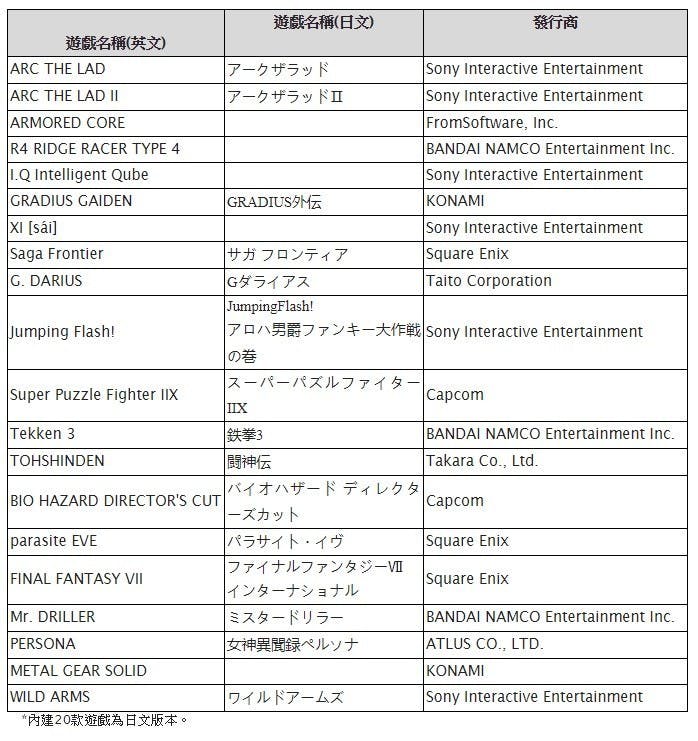 | 遊戲名稱(英文) | 遊戲名稱(日文) | 發行商 |
|---|---|---|
| ARC THE LAD | アークザラッド | Sony Interactive Entertainment |
| ARC THE LAD II | アークザラッドII | Sony Interactive Entertainment |
| ARMORED CORE | | FromSoftware, Inc. |
| R4 RIDGE RACER TYPE 4 | | BANDAI NAMCO Entertainment Inc. |
| I.Q Intelligent Qube | | Sony Interactive Entertainment |
| GRADIUS GAIDEN | GRADIUS外伝 | KONAMI |
| XI [sái] | | Sony Interactive Entertainment |
| Saga Frontier | サガ フロンティア | Square Enix |
| G. DARIUS | Gダライアス | Taito Corporation |
| Jumping Flash! | JumpingFlash! アロハ男爵ファンキー大作戦の巻 | Sony Interactive Entertainment |
| Super Puzzle Fighter IIX | スーパーパズルファイターIIX | Capcom |
| Tekken 3 | 鉄拳3 | BANDAI NAMCO Entertainment Inc. |
| TOHSHINDEN | 闘神伝 | Takara Co., Ltd. |
| BIO HAZARD DIRECTOR'S CUT | バイオハザード ディレクターズカット | Capcom |
| parasite EVE | パラサイト・イヴ | Square Enix |
| FINAL FANTASY VII | ファイナルファンタジーVII インターナショナル | Square Enix |
| Mr. DRILLER | ミスタードリラー | BANDAI NAMCO Entertainment Inc. |
| PERSONA | 女神異聞録ペルソナ | ATLUS CO., LTD. |
| METAL GEAR SOLID | | KONAMI |
| WILD ARMS | ワイルドアームズ | Sony Interactive Entertainment |

*內建20款遊戲為日文版本。